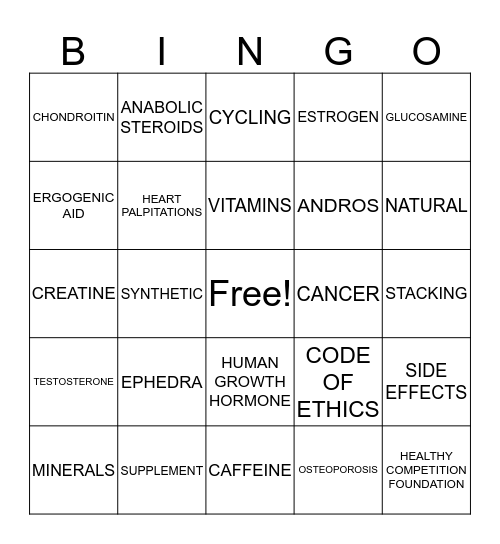 | B | I | N | G | O |
|---|---|---|---|---|
| CHONDROITIN | ANABOLIC STEROIDS | CYCLING | ESTROGEN | GLUCOSAMINE |
| ERGOGENIC AID | HEART PALPITATIONS | VITAMINS | ANDROS | NATURAL |
| CREATINE | SYNTHETIC | Free! | CANCER | STACKING |
| TESTOSTERONE | EPHEDRA | HUMAN GROWTH HORMONE | CODE OF ETHICS | SIDE EFFECTS |
| MINERALS | SUPPLEMENT | CAFFEINE | OSTEOPOROSIS | HEALTHY COMPETITION FOUNDATION |